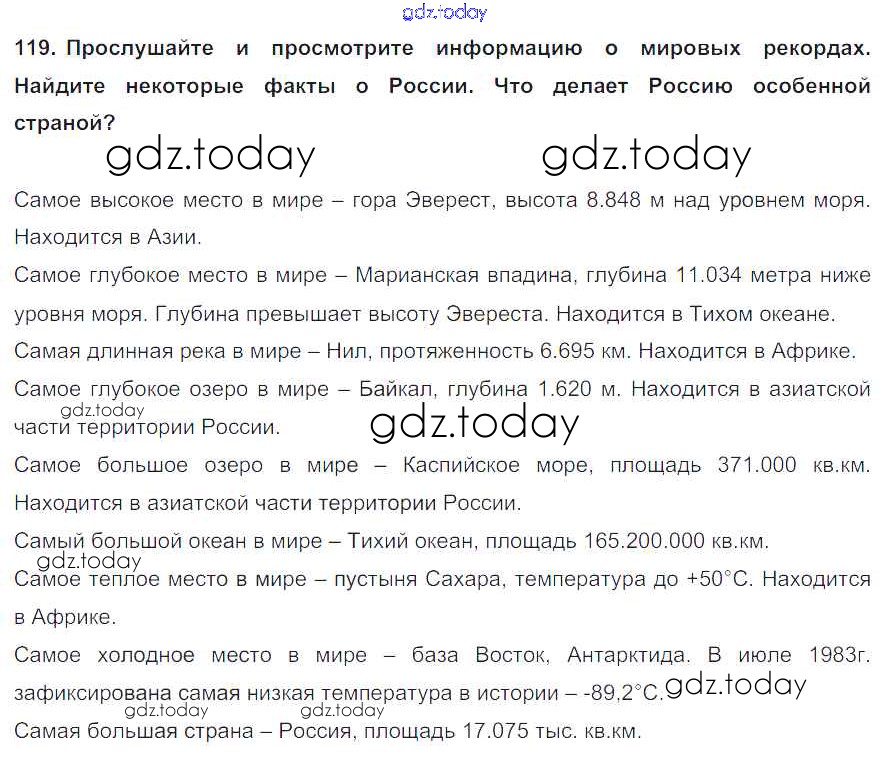 119. Прослушайте и просмотрите информацию о мировых рекордах. Найдите некоторые факты о России. Что делает Россию особенной страной?

Самое высокое место в мире – гора Эверест, высота 8.848 м над уровнем моря. Находится в Азии.

Самое глубокое место в мире – Марианская впадина, глубина 11.034 метра ниже уровня моря. Глубина превышает высоту Эвереста. Находится в Тихом океане.

Самая длинная река в мире – Нил, протяженность 6.695 км. Находится в Африке.

Самое глубокое озеро в мире – Байкал, глубина 1.620 м. Находится в азиатской части территории России.

Самое большое озеро в мире – Каспийское море, площадь 371.000 кв.км. Находится в азиатской части территории России.

Самый большой океан в мире – Тихий океан, площадь 165.200.000 кв.км.

Самое теплое место в мире – пустыня Сахара, температура до +50°С. Находится в Африке.

Самое холодное место в мире – база Восток, Антарктида. В июле 1983г. зафиксирована самая низкая температура в истории – -89,2°С.

Самая большая страна – Россия, площадь 17.075 тыс. кв.км.

gdz.today